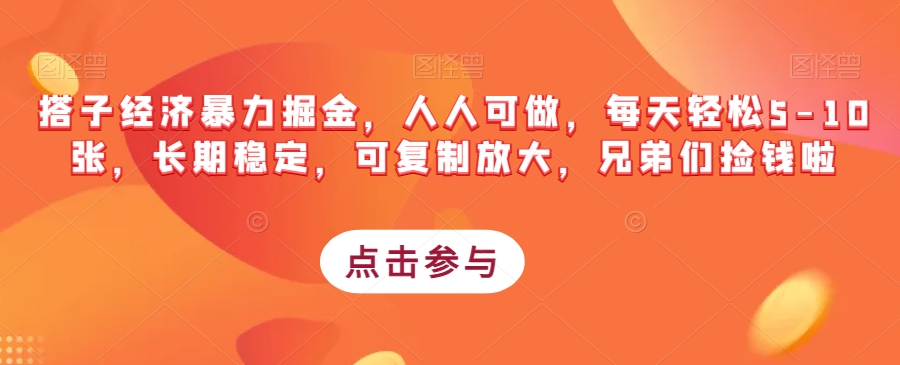 图怪兽 图怪兽 图怪兽

搭子经济暴力掘金，人人可做，每天轻松5-10张，长期稳定，可复制放大，兄弟们捡钱啦

点击参与